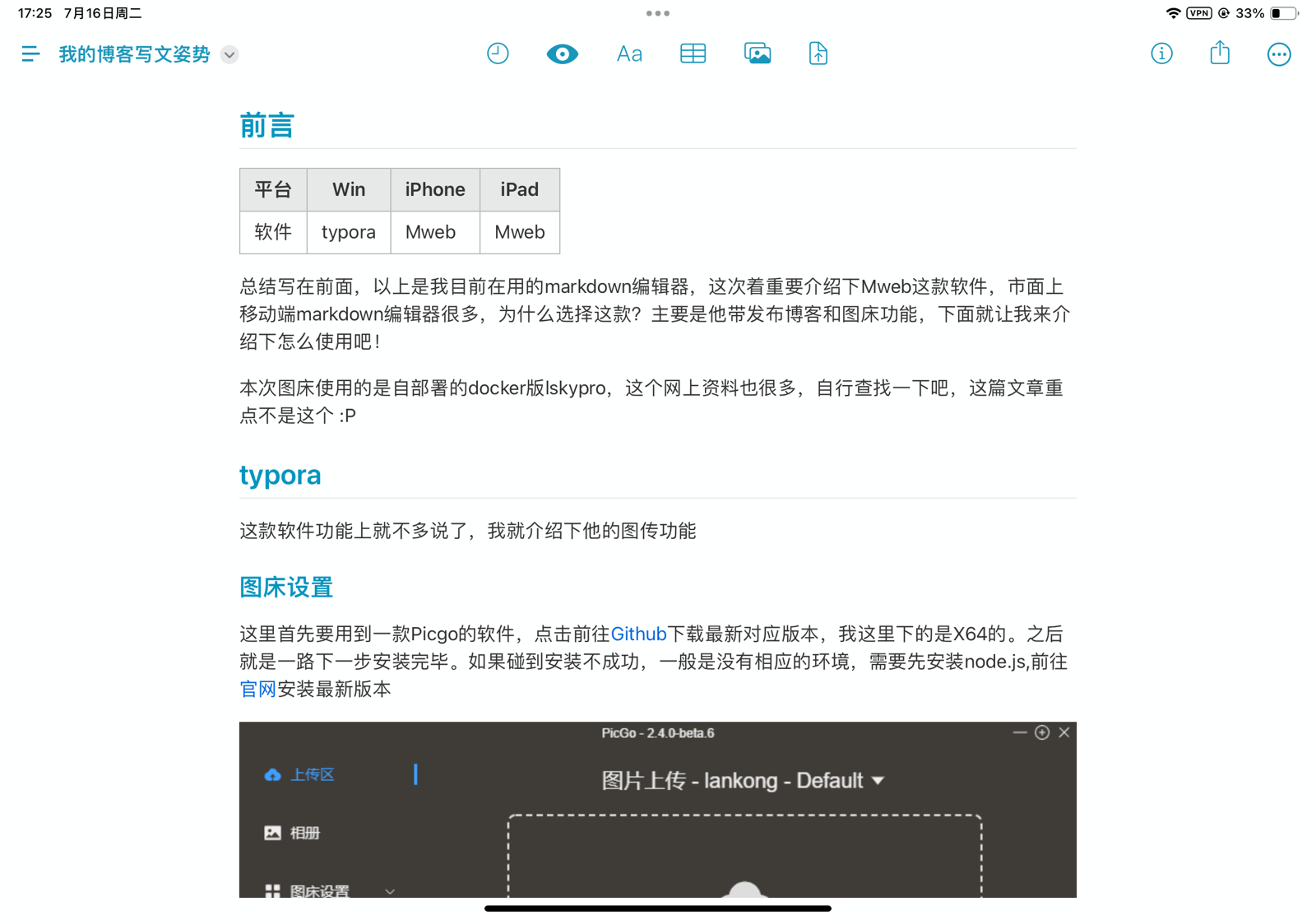 17:25 7月16日周二

VPN 33%

我的博客写文姿势

Aa

前言

| 平台 | Win | iPhone | iPad |
|---|---|---|---|
| 软件 | typora | Mweb | Mweb |

总结写在前面，以上是我目前在用的markdown编辑器，这次着重要介绍下Mweb这款软件，市面上移动端markdown编辑器很多，为什么选择这款？主要是他带发布博客和图床功能，下面就让我来介绍下怎么使用吧！

本次图床使用的是自部署的docker版lskypro，这个网上资料也很多，自行查找一下吧，这篇文章重点不是这个 :P

typora

这款软件功能上就不多说了，我就介绍下他的图传功能

图床设置

这里首先要用到一款Picgo的软件，点击前往Github下载最新对应版本，我这里下的是X64的。之后就是一路下一步安装完毕。如果碰到安装不成功，一般是没有相应的环境，需要先安装node.js,前往官网安装最新版本

PicGo - 2.4.0-beta.6

上传区

图片上传 - lankong - Default

相册

图床设置